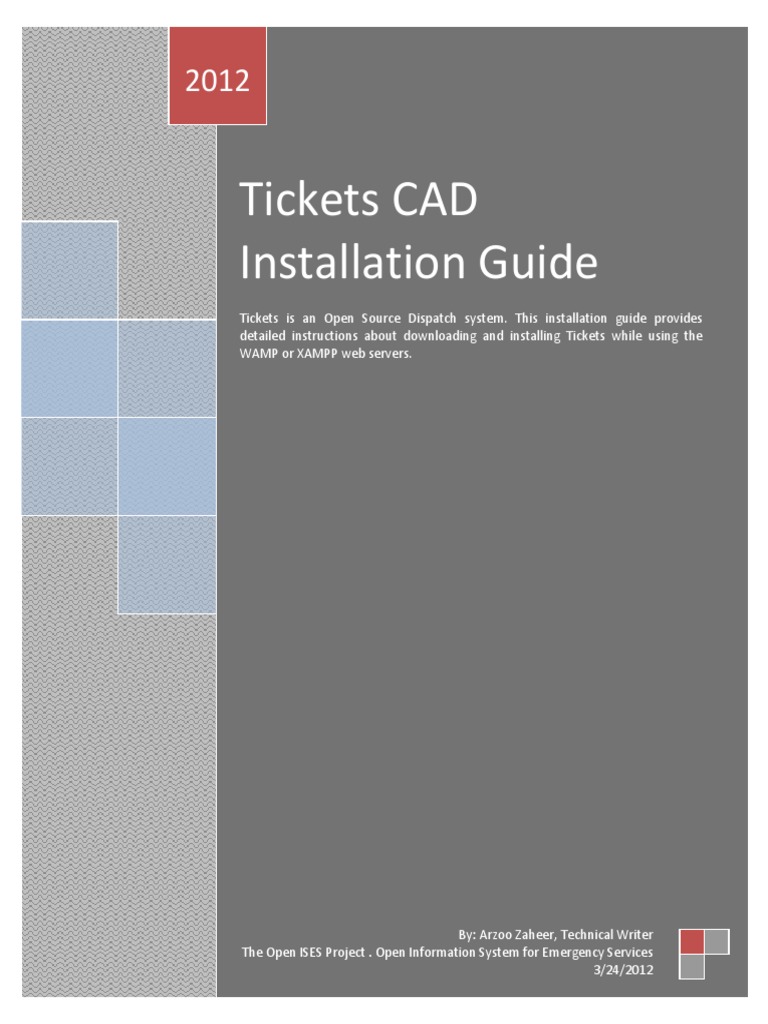 2012

Tickets CAD Installation Guide

Tickets is an Open Source Dispatch system. This installation guide provides detailed instructions about downloading and installing Tickets while using the WAMP or XAMPP web servers.

By: Arzoo Zaheer, Technical Writer
The Open ISES Project . Open Information System for Emergency Services
3/24/2012